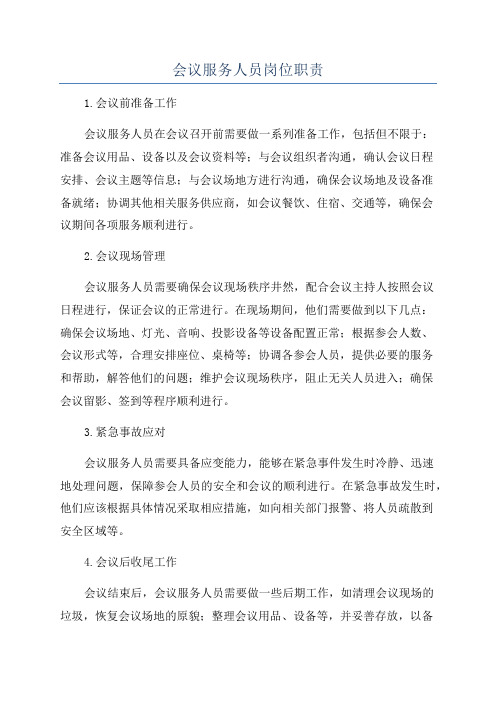 会议服务人员岗位职责

1.会议前准备工作

会议服务人员在会议召开前需要做一系列准备工作，包括但不限于：准备会议用品、设备以及会议资料等；与会议组织者沟通，确认会议日程安排、会议主题等信息；与会议场地方进行沟通，确保会议场地及设备准备就绪；协调其他相关服务供应商，如会议餐饮、住宿、交通等，确保会议期间各项服务顺利进行。

2.会议现场管理

会议服务人员需要确保会议现场秩序井然，配合会议主持人按照会议日程进行，保证会议的正常进行。在现场期间，他们需要做到以下几点：确保会议场地、灯光、音响、投影设备等设备配置正常；根据参会人数、会议形式等，合理安排座位、桌椅等；协调各参会人员，提供必要的服务和帮助，解答他们的问题；维护会议现场秩序，阻止无关人员进入；确保会议留影、签到等程序顺利进行。

3.紧急事故应对

会议服务人员需要具备应变能力，能够在紧急事件发生时冷静、迅速地处理问题，保障参会人员的安全和会议的顺利进行。在紧急事故发生时，他们应该根据具体情况采取相应措施，如向相关部门报警、将人员疏散到安全区域等。

4.会议后收尾工作

会议结束后，会议服务人员需要做一些后期工作，如清理会议现场的垃圾，恢复会议场地的原貌；整理会议用品、设备等，并妥善存放，以备